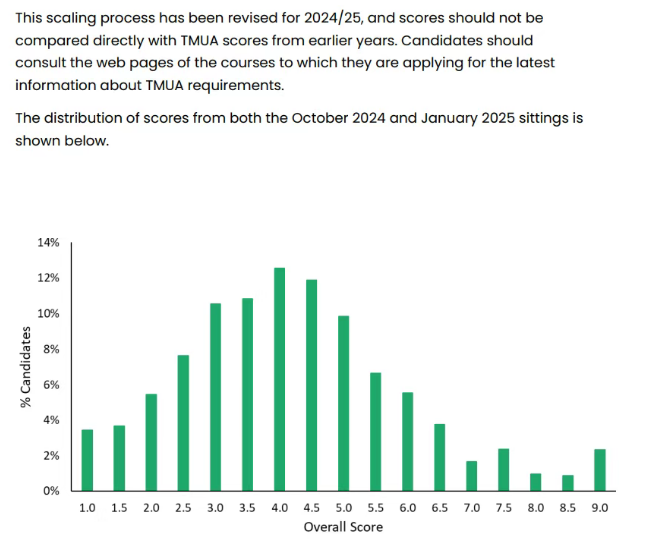 This scaling process has been revised for 2024/25, and scores should not be compared directly with TMUA scores from earlier years. Candidates should consult the web pages of the courses to which they are applying for the latest information about TMUA requirements.

The distribution of scores from both the October 2024 and January 2025 sittings is shown below.

14%
12%
10%
8%
6%
4%
2%
0%
% Candidates

1.0 1.5 2.0 2.5 3.0 3.5 4.0 4.5 5.0 5.5 6.0 6.5 7.0 7.5 8.0 8.5 9.0
Overall Score